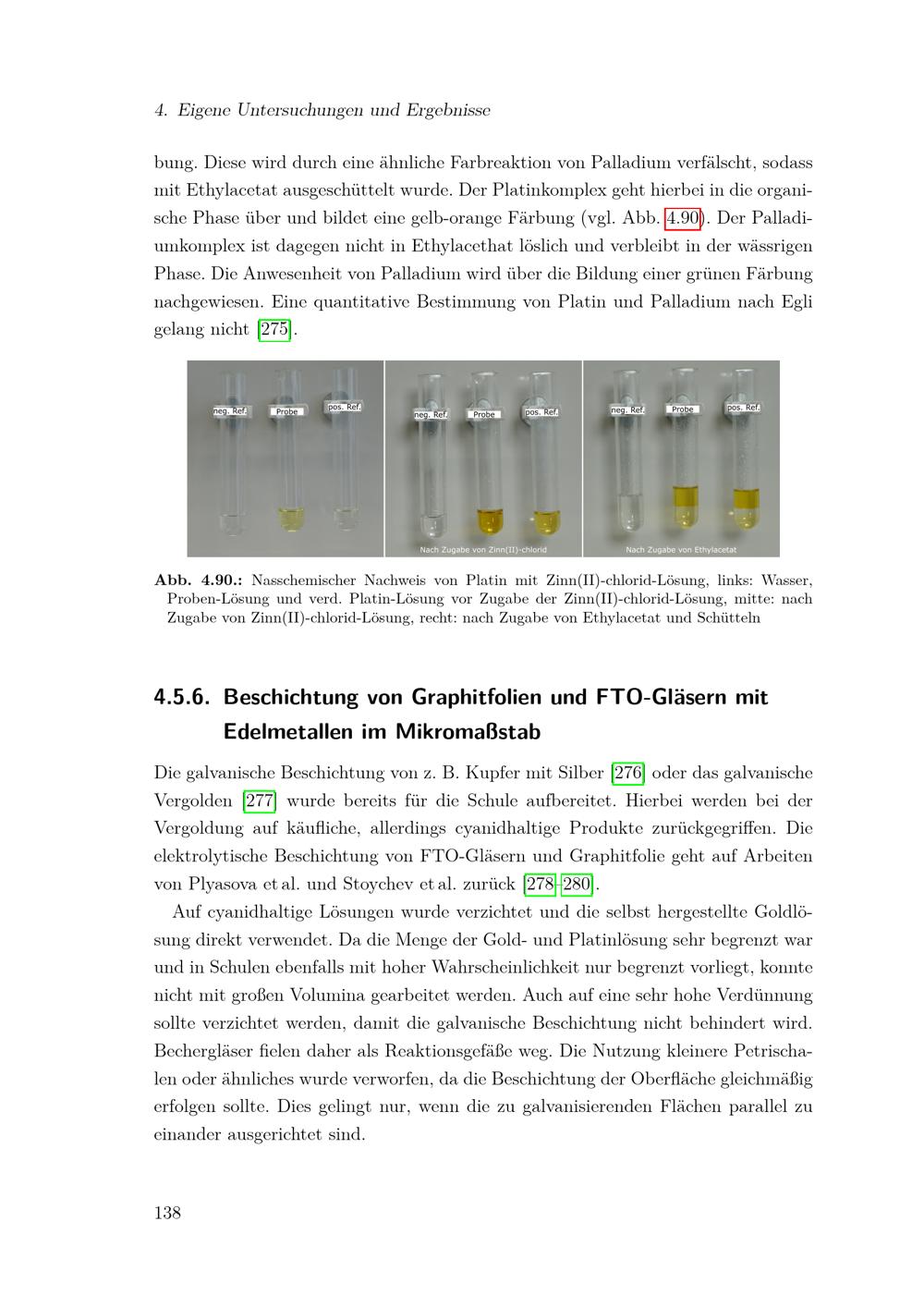 4. Eigene Untersuchungen und Ergebnisse

bung. Diese wird durch eine ähnliche Farbreaktion von Palladium verfälscht, sodass mit Ethylacetat ausgeschüttelt wurde. Der Platinkomplex geht hierbei in die organische Phase über und bildet eine gelb-orange Färbung (vgl. Abb. 4.90). Der Palladiumkomplex ist dagegen nicht in Ethylacethat löslich und verbleibt in der wässrigen Phase. Die Anwesenheit von Palladium wird über die Bildung einer grünen Färbung nachgewiesen. Eine quantitative Bestimmung von Platin und Palladium nach Egli gelang nicht [275].

neg. Ref. Probe pos. Ref.

neg. Ref. Probe pos. Ref.

Nach Zugabe von Zinn(II)-chlorid

neg. Ref. Probe pos. Ref.

Nach Zugabe von Ethylacetat

Abb. 4.90.: Nasschemischer Nachweis von Platin mit Zinn(II)-chlorid-Lösung, links: Wasser, Proben-Lösung und verd. Platin-Lösung vor Zugabe der Zinn(II)-chlorid-Lösung, mitte: nach Zugabe von Zinn(II)-chlorid-Lösung, recht: nach Zugabe von Ethylacetat und Schütteln

4.5.6. Beschichtung von Graphitfolien und FTO-Gläsern mit Edelmetallen im Mikromaßstab

Die galvanische Beschichtung von z. B. Kupfer mit Silber [276] oder das galvanische Vergolden [277] wurde bereits für die Schule aufbereitet. Hierbei werden bei der Vergoldung auf käufliche, allerdings cyanidhaltige Produkte zurückgegriffen. Die elektrolytische Beschichtung von FTO-Gläsern und Graphitfolie geht auf Arbeiten von Plyasova et al. und Stoychev et al. zurück [278–280].

Auf cyanidhaltige Lösungen wurde verzichtet und die selbst hergestellte Goldlösung direkt verwendet. Da die Menge der Gold- und Platinlösung sehr begrenzt war und in Schulen ebenfalls mit hoher Wahrscheinlichkeit nur begrenzt vorliegt, konnte nicht mit großen Volumina gearbeitet werden. Auch auf eine sehr hohe Verdünnung sollte verzichtet werden, damit die galvanische Beschichtung nicht behindert wird. Bechergläser fielen daher als Reaktionsgefäße weg. Die Nutzung kleinere Petrischalen oder ähnliches wurde verworfen, da die Beschichtung der Oberfläche gleichmäßig erfolgen sollte. Dies gelingt nur, wenn die zu galvanisierenden Flächen parallel zu einander ausgerichtet sind.

138